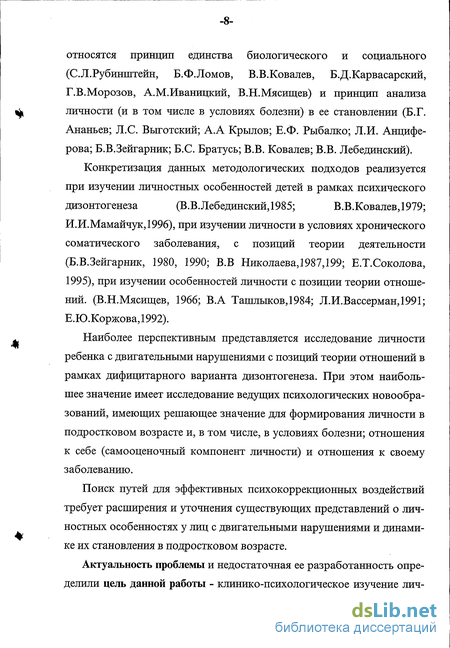 -8-

относятся принцип единства биологического и социального (С.Л.Рубинштейн, Б.Ф.Ломов, В.В.Ковалев, Б.Д.Карвасарский, Г.В.Морозов, А.М.Иваницкий, В.Н.Мясищев) и принцип анализа личности (и в том числе в условиях болезни) в ее становлении (Б.Г. Ананьев; Л.С. Выготский; А.А Крылов; Е.Ф. Рыбалко; Л.И. Анциферова; Б.В.Зейгарник; Б.С. Братусь; В.В. Ковалев; В.В. Лебединский).

Конкретизация данных методологических подходов реализуется при изучении личностных особенностей детей в рамках психического дизонтогенеза (В.В.Лебединский,1985; В.В.Ковалев,1979; И.И.Мамайчук,1996), при изучении личности в условиях хронического соматического заболевания, с позиций теории деятельности (Б.В.Зейгарник, 1980, 1990; В.В Николаева,1987,199; Е.Т.Соколова, 1995), при изучении особенностей личности с позиции теории отношений. (В.Н.Мясищев, 1966; В.А Ташлыков,1984; Л.И.Вассерман,1991; Е.Ю.Коржова,1992).

Наиболее перспективным представляется исследование личности ребенка с двигательными нарушениями с позиций теории отношений в рамках дифицитарного варианта дизонтогенеза. При этом наибольшее значение имеет исследование ведущих психологических новообразований, имеющих решающее значение для формирования личности в подростковом возрасте и, в том числе, в условиях болезни; отношения к себе (самооценочный компонент личности) и отношения к своему заболеванию.

Поиск путей для эффективных психокоррекционных воздействий требует расширения и уточнения существующих представлений о личностных особенностях у лиц с двигательными нарушениями и динамике их становления в подростковом возрасте.

Актуальность проблемы и недостаточная ее разработанность определили цель данной работы - клинико-психологическое изучение лич-

dsLib.net
библиотека диссертаций